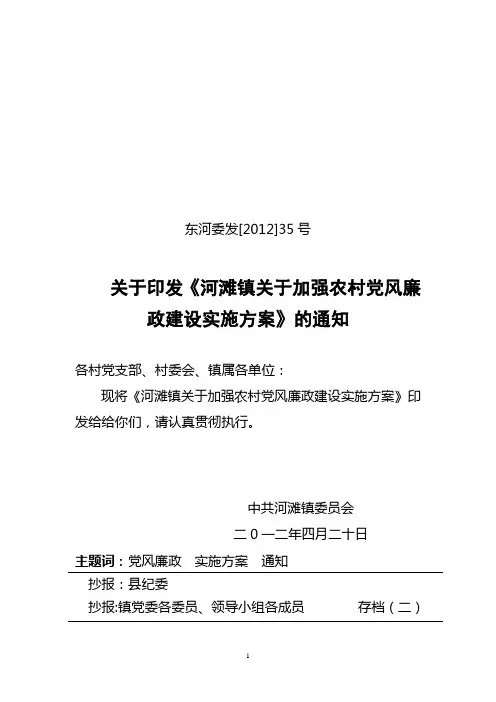 东河委发[2012]35 号

关于印发《河滩镇关于加强农村党风廉政建设实施方案》的通知

各村党支部、村委会、镇属各单位：

现将《河滩镇关于加强农村党风廉政建设实施方案》印发给给你们，请认真贯彻执行。

中共河滩镇委员会

二０一二年四月二十日

主题词：党风廉政　实施方案　通知

抄报：县纪委

抄报:镇党委各委员、领导小组各成员　　存档（二）

1